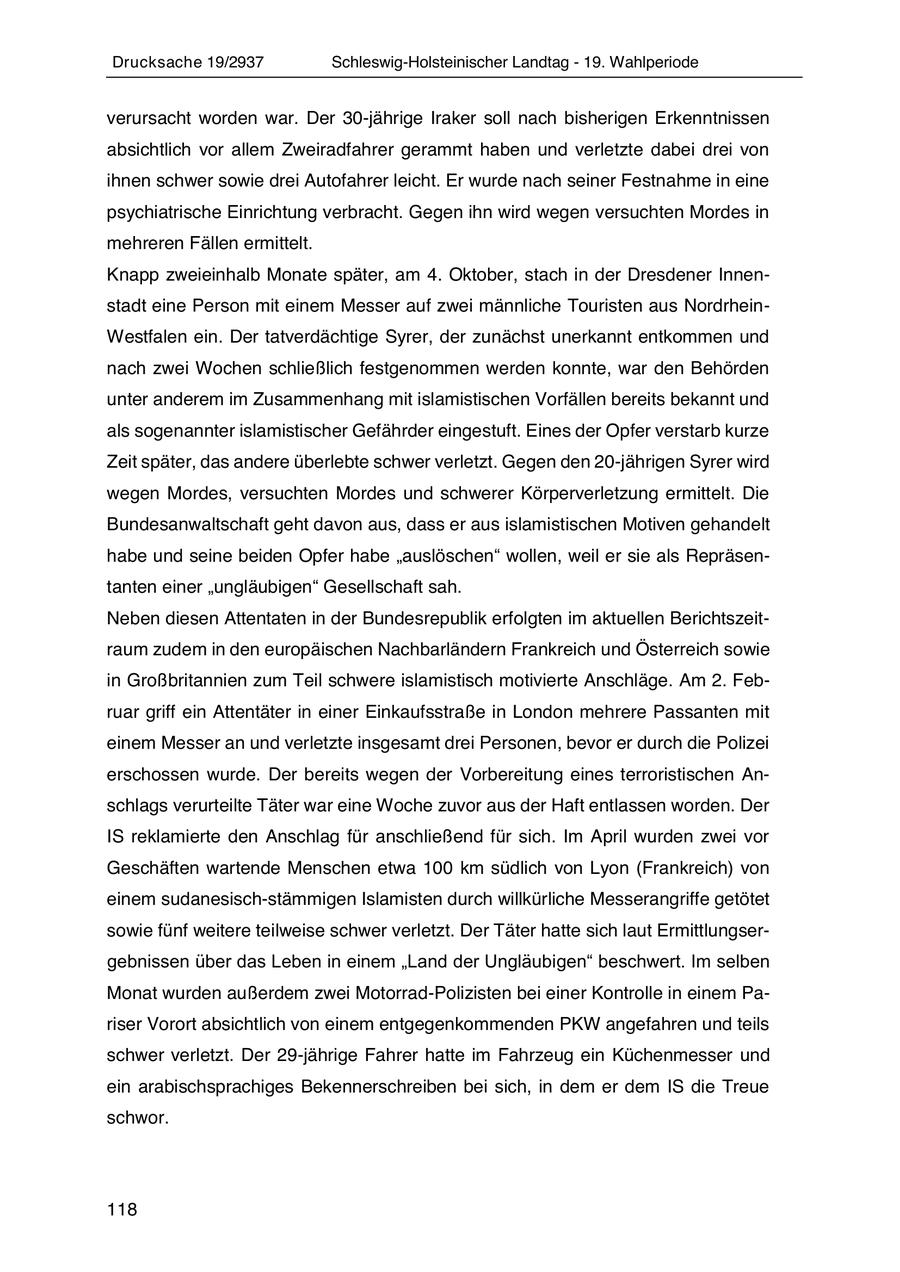 Drucksache 19/2937 Schleswig-Holsteinischer Landtag - 19. Wahlperiode

verursacht worden war. Der 30-jährige Iraker soll nach bisherigen Erkenntnissen absichtlich vor allem Zweiradfahrer gerammt haben und verletzte dabei drei von ihnen schwer sowie drei Autofahrer leicht. Er wurde nach seiner Festnahme in eine psychiatrische Einrichtung verbracht. Gegen ihn wird wegen versuchten Mordes in mehreren Fällen ermittelt.
Knapp zweieinhalb Monate später, am 4. Oktober, stach in der Dresdener Innenstadt eine Person mit einem Messer auf zwei männliche Touristen aus Nordrhein-Westfalen ein. Der tatverdächtige Syrer, der zunächst unerkannt entkommen und nach zwei Wochen schließlich festgenommen werden konnte, war den Behörden unter anderem im Zusammenhang mit islamistischen Vorfällen bereits bekannt und als sogenannter islamistischer Gefährder eingestuft. Eines der Opfer verstarb kurze Zeit später, das andere überlebte schwer verletzt. Gegen den 20-jährigen Syrer wird wegen Mordes, versuchten Mordes und schwerer Körperverletzung ermittelt. Die Bundesanwaltschaft geht davon aus, dass er aus islamistischen Motiven gehandelt habe und seine beiden Opfer habe „auslöschen“ wollen, weil er sie als Repräsentanten einer „ungläubigen“ Gesellschaft sah.
Neben diesen Attentaten in der Bundesrepublik erfolgten im aktuellen Berichtszeitraum zudem in den europäischen Nachbarländern Frankreich und Österreich sowie in Großbritannien zum Teil schwere islamistisch motivierte Anschläge. Am 2. Februar griff ein Attentäter in einer Einkaufsstraße in London mehrere Passanten mit einem Messer an und verletzte insgesamt drei Personen, bevor er durch die Polizei erschossen wurde. Der bereits wegen der Vorbereitung eines terroristischen Anschlags verurteilte Täter war eine Woche zuvor aus der Haft entlassen worden. Der IS reklamierte den Anschlag für anschließend für sich. Im April wurden zwei vor Geschäften wartende Menschen etwa 100 km südlich von Lyon (Frankreich) von einem sudanesisch-stämmigen Islamisten durch willkürliche Messerangriffe getötet sowie fünf weitere teilweise schwer verletzt. Der Täter hatte sich laut Ermittlungsergebnissen über das Leben in einem „Land der Ungläubigen“ beschwert. Im selben Monat wurden außerdem zwei Motorrad-Polizisten bei einer Kontrolle in einem Pariser Vorort absichtlich von einem entgegenkommenden PKW angefahren und teils schwer verletzt. Der 29-jährige Fahrer hatte im Fahrzeug ein Küchenmesser und ein arabischsprachiges Bekennerschreiben bei sich, in dem er dem IS die Treue schwor.

118